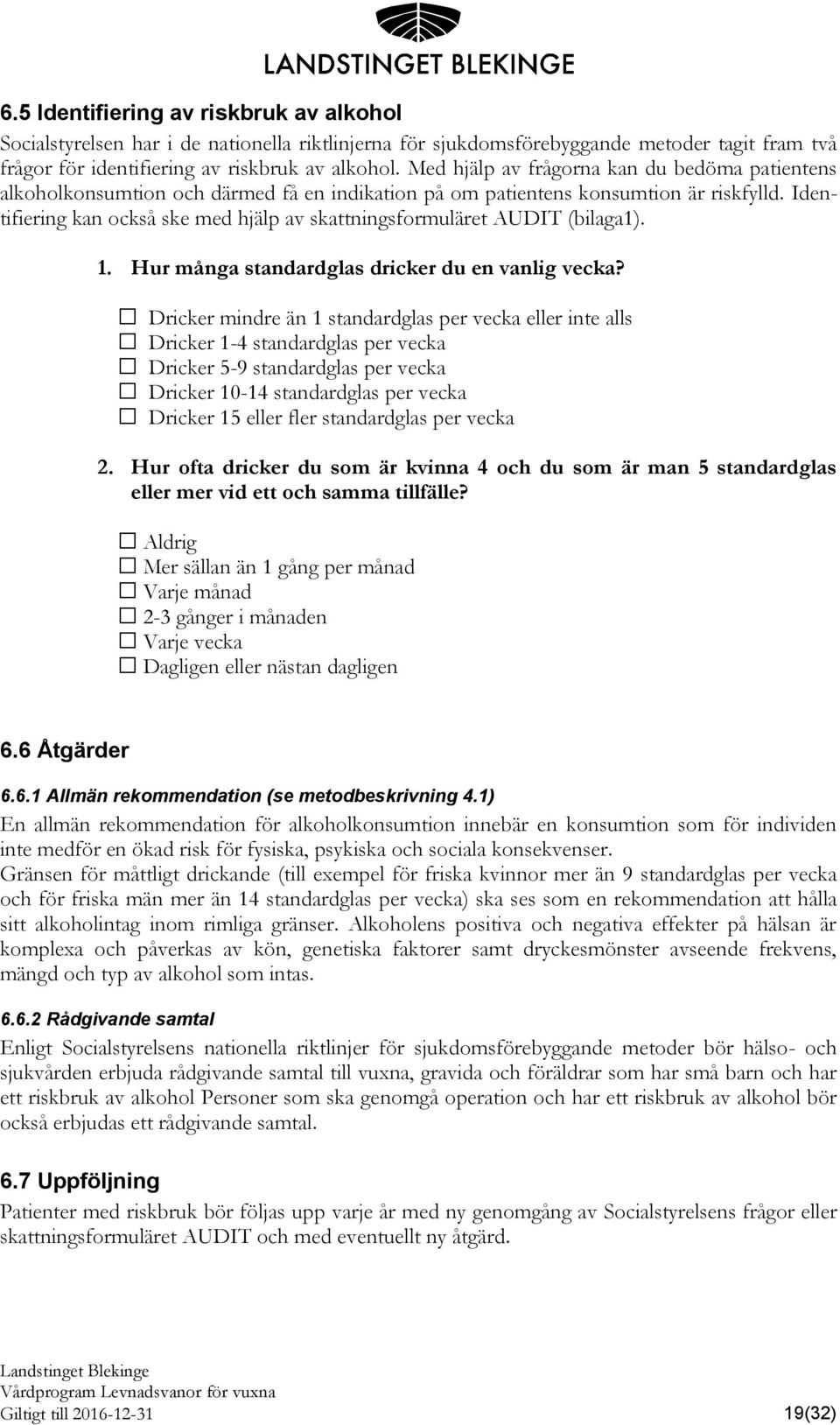 LANDSTINGET BLEKINGE

6.5 Identifiering av riskbruk av alkohol

Socialstyrelsen har i de nationella riktlinjerna för sjukdomsförebyggande metoder tagit fram två frågor för identifiering av riskbruk av alkohol. Med hjälp av frågorna kan du bedöma patientens alkoholkonsumtion och därmed få en indikation på om patientens konsumtion är riskfylld. Identifiering kan också ske med hjälp av skattningsformuläret AUDIT (bilaga1).

1. Hur många standardglas dricker du en vanlig vecka?

☐ Dricker mindre än 1 standardglas per vecka eller inte alls
☐ Dricker 1-4 standardglas per vecka
☐ Dricker 5-9 standardglas per vecka
☐ Dricker 10-14 standardglas per vecka
☐ Dricker 15 eller fler standardglas per vecka

2. Hur ofta dricker du som är kvinna 4 och du som är man 5 standardglas eller mer vid ett och samma tillfälle?

☐ Aldrig
☐ Mer sällan än 1 gång per månad
☐ Varje månad
☐ 2-3 gånger i månaden
☐ Varje vecka
☐ Dagligen eller nästan dagligen

6.6 Åtgärder

6.6.1 Allmän rekommendation (se metodbeskrivning 4.1)

En allmän rekommendation för alkoholkonsumtion innebär en konsumtion som för individen inte medför en ökad risk för fysiska, psykiska och sociala konsekvenser.
Gränsen för måttligt drickande (till exempel för friska kvinnor mer än 9 standardglas per vecka och för friska män mer än 14 standardglas per vecka) ska ses som en rekommendation att hålla sitt alkoholintag inom rimliga gränser. Alkoholens positiva och negativa effekter på hälsan är komplexa och påverkas av kön, genetiska faktorer samt dryckesmönster avseende frekvens, mängd och typ av alkohol som intas.

6.6.2 Rådgivande samtal

Enligt Socialstyrelsens nationella riktlinjer för sjukdomsförebyggande metoder bör hälso- och sjukvården erbjuda rådgivande samtal till vuxna, gravida och föräldrar som har små barn och har ett riskbruk av alkohol Personer som ska genomgå operation och har ett riskbruk av alkohol bör också erbjudas ett rådgivande samtal.

6.7 Uppföljning

Patienter med riskbruk bör följas upp varje år med ny genomgång av Socialstyrelsens frågor eller skattningsformuläret AUDIT och med eventuellt ny åtgärd.

Landstinget Blekinge
Vårdprogram Levnadsvanor för vuxna
Giltigt till 2016-12-31 19(32)